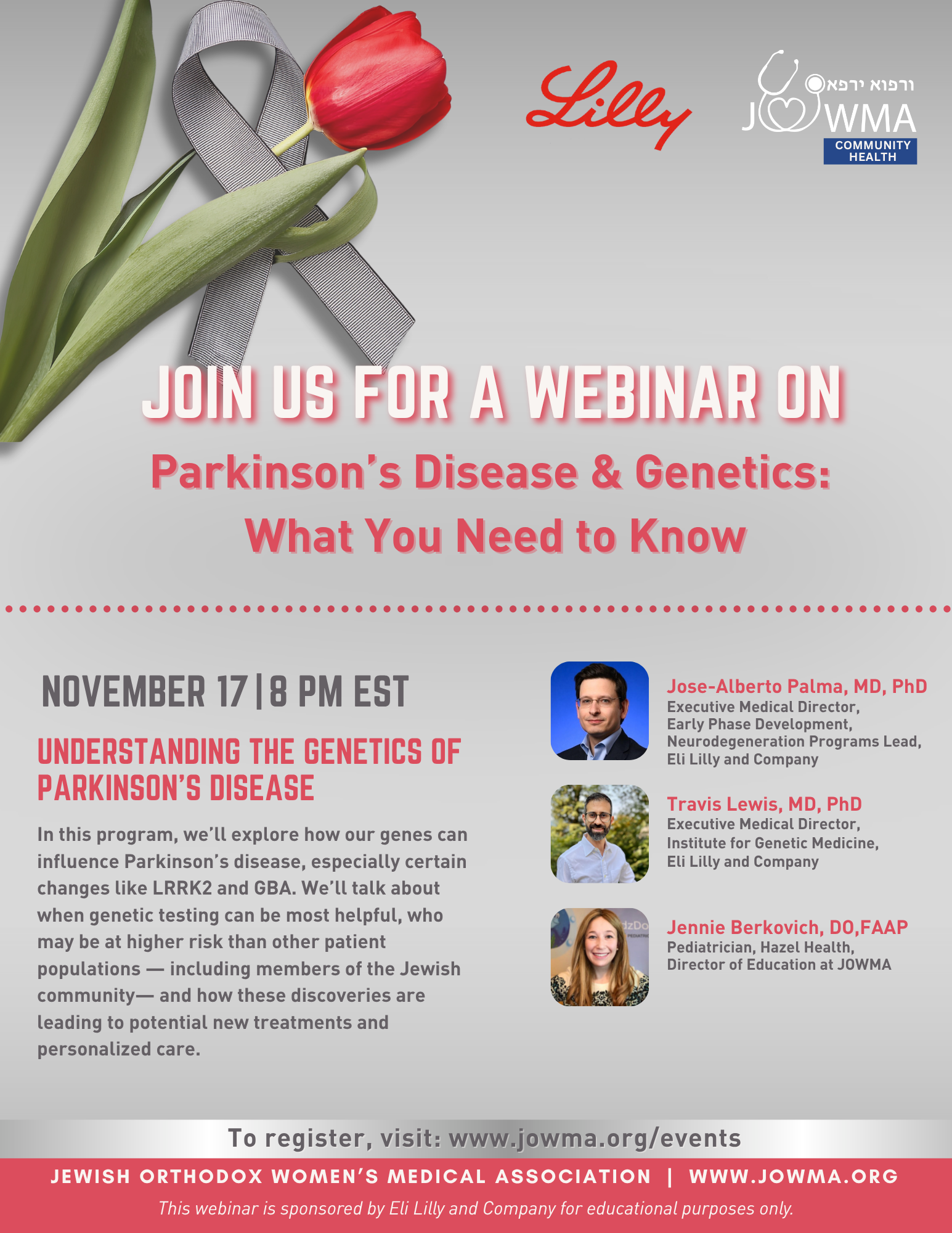 Lilly

ורפוא ירפא
JOWMA
COMMUNITY HEALTH

JOIN US FOR A WEBINAR ON

Parkinson's Disease & Genetics: What You Need to Know

NOVEMBER 17 | 8 PM EST

UNDERSTANDING THE GENETICS OF PARKINSON'S DISEASE

In this program, we'll explore how our genes can influence Parkinson's disease, especially certain changes like LRRK2 and GBA. We'll talk about when genetic testing can be most helpful, who may be at higher risk than other patient populations — including members of the Jewish community— and how these discoveries are leading to potential new treatments and personalized care.

Jose-Alberto Palma, MD, PhD
Executive Medical Director, Early Phase Development, Neurodegeneration Programs Lead, Eli Lilly and Company

Travis Lewis, MD, PhD
Executive Medical Director, Institute for Genetic Medicine, Eli Lilly and Company

Jennie Berkovich, DO,FAAP
Pediatrician, Hazel Health, Director of Education at JOWMA

To register, visit: www.jowma.org/events

JEWISH ORTHODOX WOMEN'S MEDICAL ASSOCIATION | WWW.JOWMA.ORG

This webinar is sponsored by Eli Lilly and Company for educational purposes only.